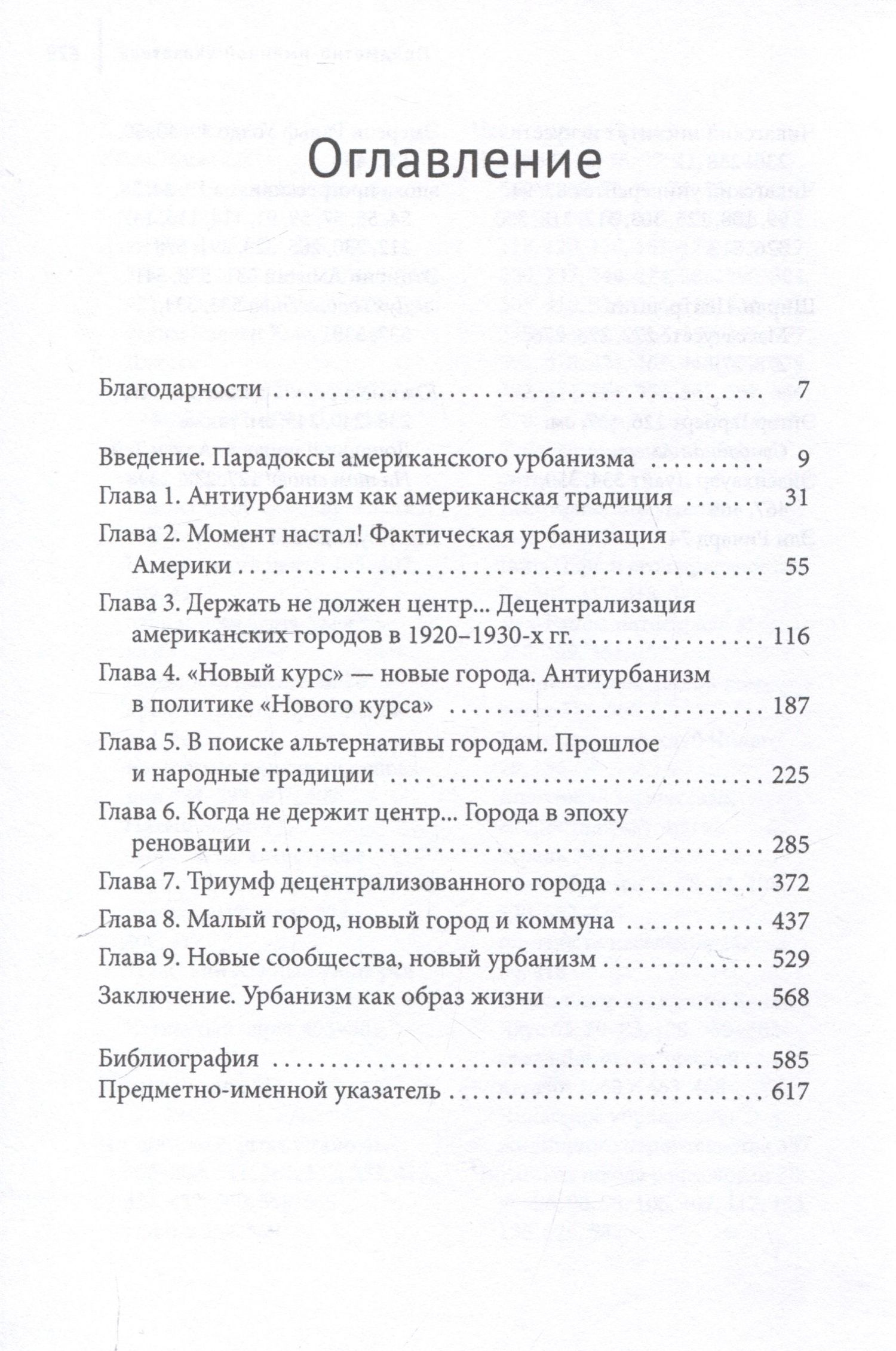 Оглавление

Благодарности 7

Введение. Парадоксы американского урбанизма 9
Глава 1. Антиурбанизм как американская традиция 31
Глава 2. Момент настал! Фактическая урбанизация Америки 55
Глава 3. Держать не должен центр... Децентрализация американских городов в 1920–1930-х гг. 116
Глава 4. «Новый курс» — новые города. Антиурбанизм в политике «Нового курса» 187
Глава 5. В поиске альтернативы городам. Прошлое и народные традиции 225
Глава 6. Когда не держит центр... Города в эпоху реновации 285
Глава 7. Триумф децентрализованного города 372
Глава 8. Малый город, новый город и коммуна 437
Глава 9. Новые сообщества, новый урбанизм 529
Заключение. Урбанизм как образ жизни 568

Библиография 585
Предметно-именной указатель 617